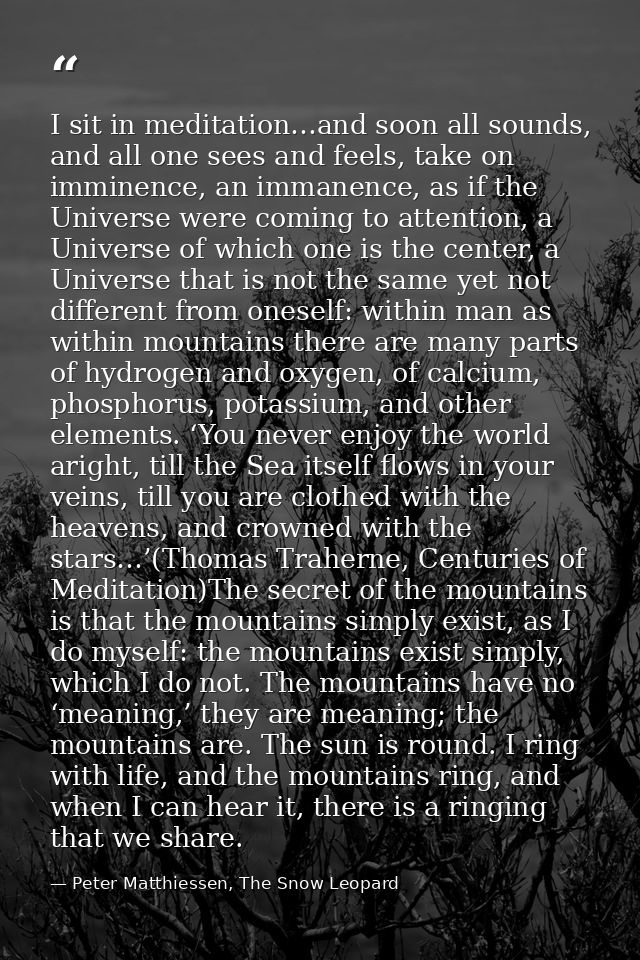 “

I sit in meditation…and soon all sounds, and all one sees and feels, take on imminence, an immanence, as if the Universe were coming to attention, a Universe of which one is the center, a Universe that is not the same yet not different from oneself: within man as within mountains there are many parts of hydrogen and oxygen, of calcium, phosphorus, potassium, and other elements. ‘You never enjoy the world aright, till the Sea itself flows in your veins, till you are clothed with the heavens, and crowned with the stars…’(Thomas Traherne, Centuries of Meditation)The secret of the mountains is that the mountains simply exist, as I do myself: the mountains exist simply, which I do not. The mountains have no ‘meaning,’ they are meaning; the mountains are. The sun is round. I ring with life, and the mountains ring, and when I can hear it, there is a ringing that we share.

— Peter Matthiessen, The Snow Leopard